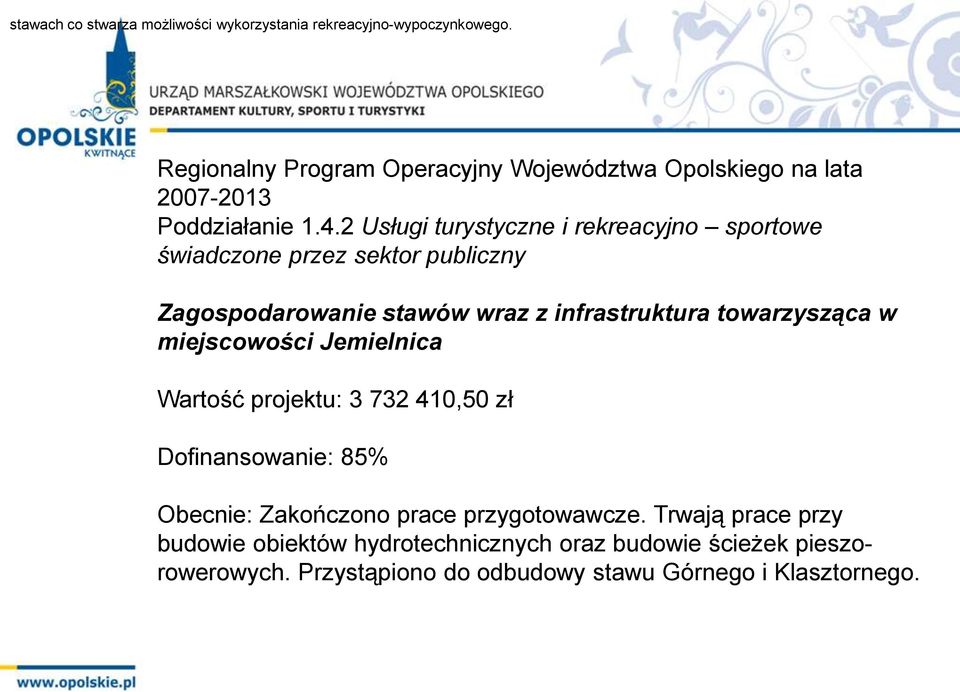 stawach co stwarza możliwości wykorzystania rekreacyjno-wypoczynkowego.

OPOLSKIE KWITNĄCE

URZĄD MARSZAŁKOWSKI WOJEWÓDZTWA OPOLSKIEGO
DEPARTAMENT KULTURY, SPORTU I TURYSTYKI

Regionalny Program Operacyjny Województwa Opolskiego na lata 2007-2013
Poddziałanie 1.4.2 Usługi turystyczne i rekreacyjno – sportowe świadczone przez sektor publiczny

Zagospodarowanie stawów wraz z infrastruktura towarzysząca w miejscowości Jemielnica

Wartość projektu: 3 732 410,50 zł

Dofinansowanie: 85%

Obecnie: Zakończono prace przygotowawcze. Trwają prace przy budowie obiektów hydrotechnicznych oraz budowie ścieżek pieszo-rowerowych. Przystąpiono do odbudowy stawu Górnego i Klasztornego.

www.opolskie.pl